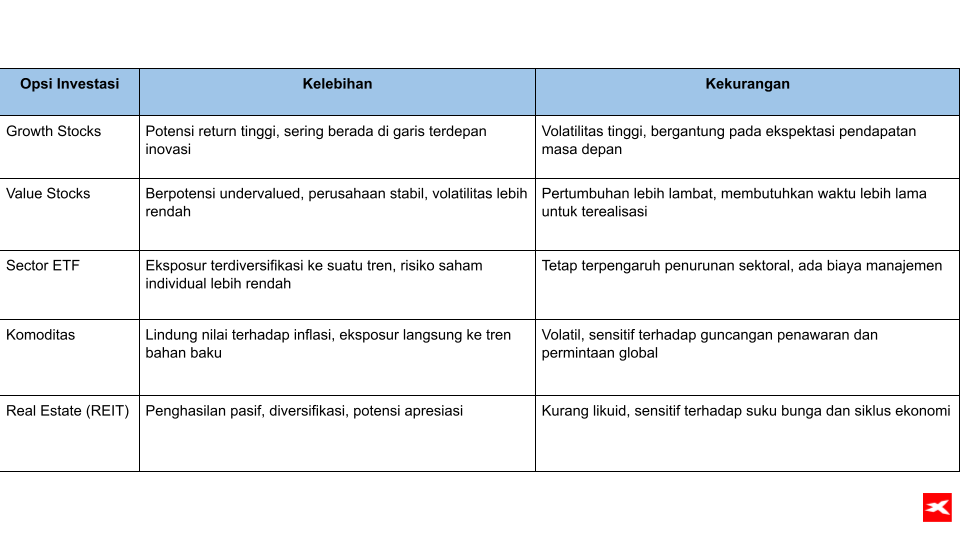 | Opsi Investasi | Kelebihan | Kekurangan |
|---|---|---|
| Growth Stocks | Potensi return tinggi, sering berada di garis terdepan inovasi | Volatilitas tinggi, bergantung pada ekspektasi pendapatan masa depan |
| Value Stocks | Berpotensi undervalued, perusahaan stabil, volatilitas lebih rendah | Pertumbuhan lebih lambat, membutuhkan waktu lebih lama untuk terealisasi |
| Sector ETF | Eksposur terdiversifikasi ke suatu tren, risiko saham individual lebih rendah | Tetap terpengaruh penurunan sektoral, ada biaya manajemen |
| Komoditas | Lindung nilai terhadap inflasi, eksposur langsung ke tren bahan baku | Volatil, sensitif terhadap guncangan penawaran dan permintaan global |
| Real Estate (REIT) | Penghasilan pasif, diversifikasi, potensi apresiasi | Kurang likuid, sensitif terhadap suku bunga dan siklus ekonomi |